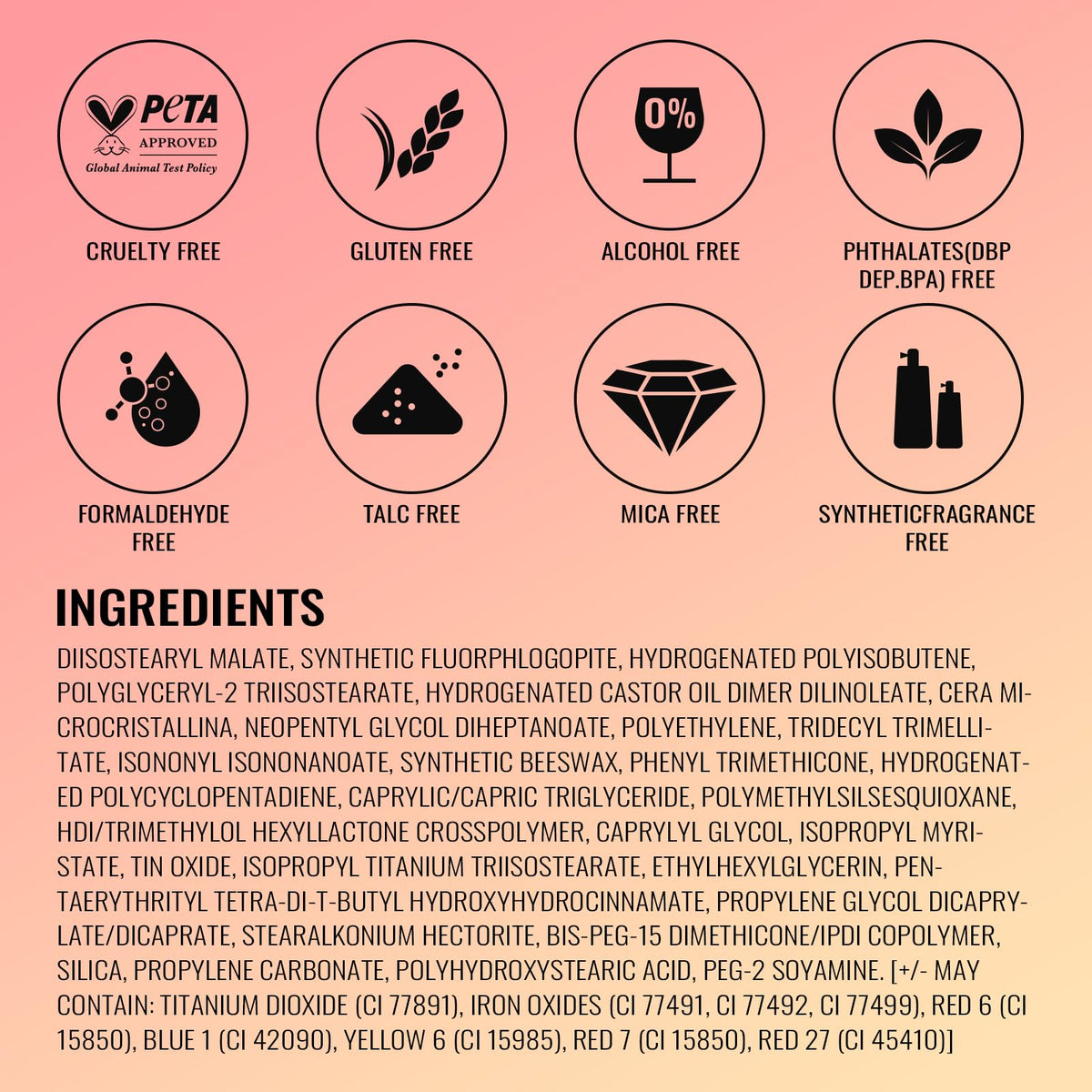 PETA
APPROVED
Global Animal Test Policy

CRUELTY FREE

GLUTEN FREE

0%

ALCOHOL FREE

PHTHALATES(DBP DEP.BPA) FREE

FORMALDEHYDE FREE

TALC FREE

MICA FREE

SYNTHETICFRAGRANCE FREE

INGREDIENTS

DIISOSTEARYL MALATE, SYNTHETIC FLUORPHLOGOPITE, HYDROGENATED POLYISOBUTENE, POLYGLYCERYL-2 TRIISOSTEARATE, HYDROGENATED CASTOR OIL DIMER DILINOLEATE, CERA MICROCRISTALLINA, NEOPENTYL GLYCOL DIHEPTANOATE, POLYETHYLENE, TRIDECYL TRIMELLITATE, ISONONYL ISONONANOATE, SYNTHETIC BEESWAX, PHENYL TRIMETHICONE, HYDROGENATED POLYCYCLOPENTADIENE, CAPRYLIC/CAPRIC TRIGLYCERIDE, POLYMETHYLSILSESQUIOXANE, HDI/TRIMETHYLOL HEXYLLACTONE CROSSPOLYMER, CAPRYLYL GLYCOL, ISOPROPYL MYRISTATE, TIN OXIDE, ISOPROPYL TITANIUM TRIISOSTEARATE, ETHYLHEXYLGLYCERIN, PENTAERYTHRITYL TETRA-DI-T-BUTYL HYDROXYHYDROCINNAMATE, PROPYLENE GLYCOL DICAPRYLATE/DICAPRATE, STEARALKONIUM HECTORITE, BIS-PEG-15 DIMETHICONE/IPDI COPOLYMER, SILICA, PROPYLENE CARBONATE, POLYHYDROXYSTEARIC ACID, PEG-2 SOYAMINE. [+/- MAY CONTAIN: TITANIUM DIOXIDE (CI 77891), IRON OXIDES (CI 77491, CI 77492, CI 77499), RED 6 (CI 15850), BLUE 1 (CI 42090), YELLOW 6 (CI 15985), RED 7 (CI 15850), RED 27 (CI 45410)]